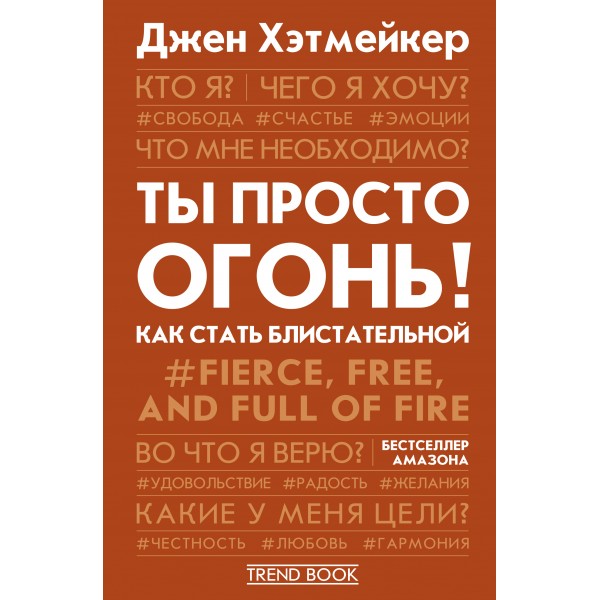 Джен Хэтмейкер

КТО Я? | ЧЕГО Я ХОЧУ?

#СВОБОДА #СЧАСТЬЕ #ЭМОЦИИ

ЧТО МНЕ НЕОБХОДИМО?

ТЫ ПРОСТО ОГОНЬ!

КАК СТАТЬ БЛИСТАТЕЛЬНОЙ

#FIERCE, FREE, AND FULL OF FIRE

ВО ЧТО Я ВЕРЮ? | БЕСТСЕЛЛЕР АМАЗОНА

#УДОВОЛЬСТВИЕ #РАДОСТЬ #ЖЕЛАНИЯ

КАКИЕ У МЕНЯ ЦЕЛИ?

#ЧЕСТНОСТЬ #ЛЮБОВЬ #ГАРМОНИЯ

TREND BOOK